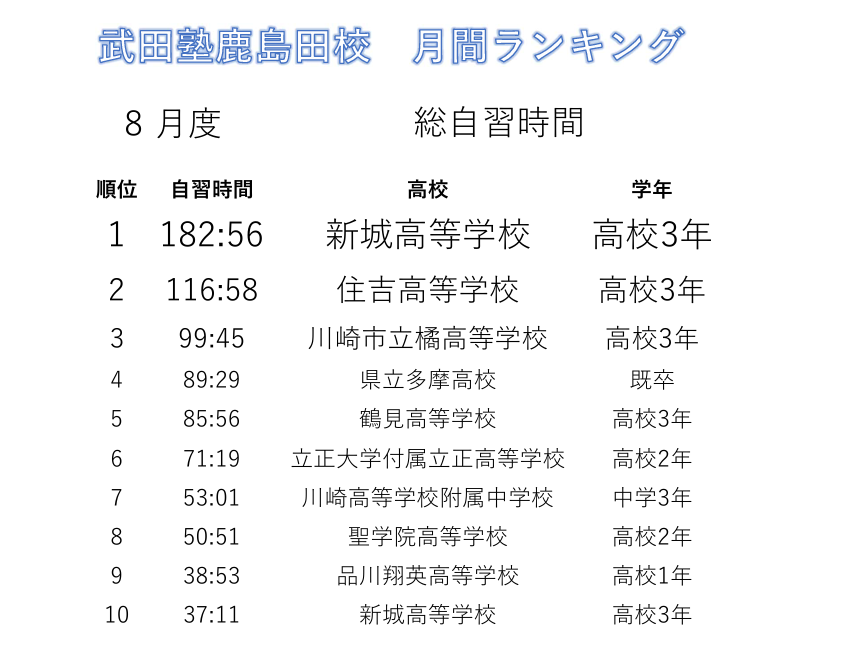 武田塾鹿島田校　月間ランキング

8 月度　　総自習時間

| 順位 | 自習時間 | 高校 | 学年 |
|---|---|---|---|
| 1 | 182:56 | 新城高等学校 | 高校3年 |
| 2 | 116:58 | 住吉高等学校 | 高校3年 |
| 3 | 99:45 | 川崎市立橘高等学校 | 高校3年 |
| 4 | 89:29 | 県立多摩高校 | 既卒 |
| 5 | 85:56 | 鶴見高等学校 | 高校3年 |
| 6 | 71:19 | 立正大学付属立正高等学校 | 高校2年 |
| 7 | 53:01 | 川崎高等学校附属中学校 | 中学3年 |
| 8 | 50:51 | 聖学院高等学校 | 高校2年 |
| 9 | 38:53 | 品川翔英高等学校 | 高校1年 |
| 10 | 37:11 | 新城高等学校 | 高校3年 |